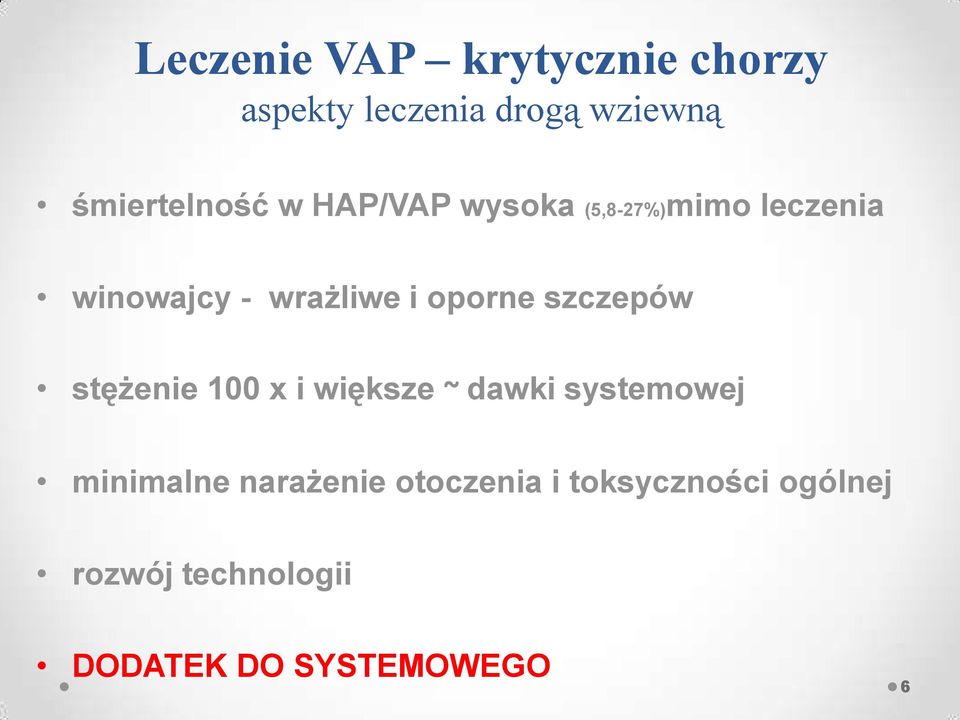 Leczenie VAP – krytycznie chorzy
aspekty leczenia drogą wziewną

• śmiertelność w HAP/VAP wysoka (5,8-27%)mimo leczenia

• winowajcy - wrażliwe i oporne szczepów

• stężenie 100 x i większe ~ dawki systemowej

• minimalne narażenie otoczenia i toksyczności ogólnej

• rozwój technologii

• DODATEK DO SYSTEMOWEGO

6